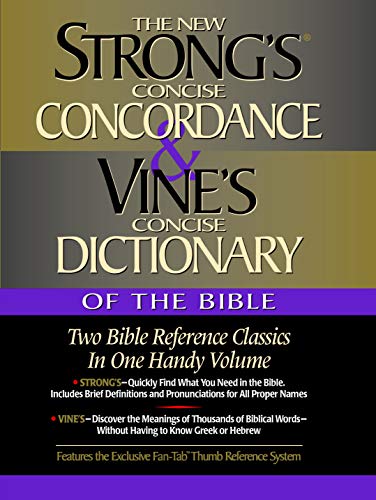 THE NEW
STRONG'S®
CONCISE
CONCORDANCE
&
VINE'S
CONCISE
DICTIONARY
OF THE BIBLE

Two Bible Reference Classics In One Handy Volume

• STRONG'S—Quickly Find What You Need in the Bible. Includes Brief Definitions and Pronunciations for All Proper Names

• VINE'S—Discover the Meanings of Thousands of Biblical Words—Without Having to Know Greek or Hebrew

Features the Exclusive Fan-Tab™ Thumb Reference System